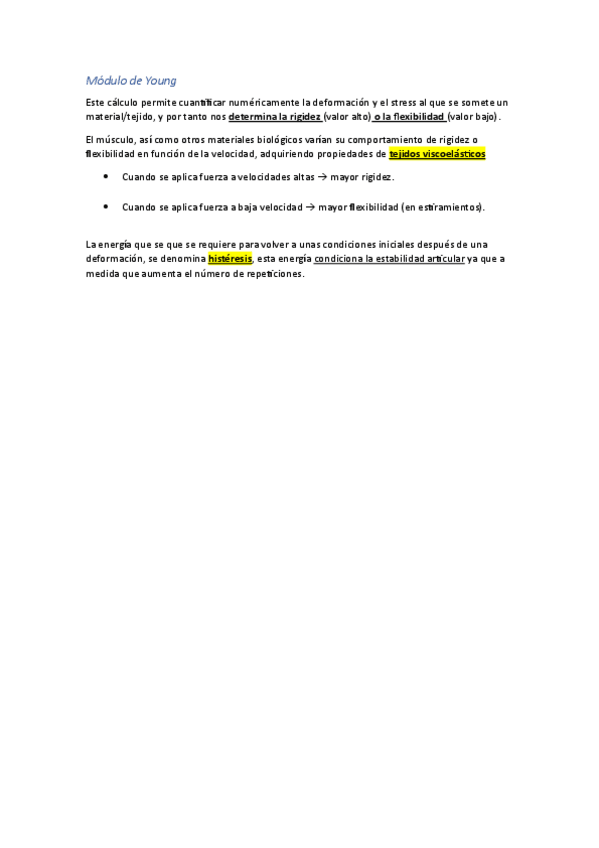 Módulo de Young

Este cálculo permite cuantificar numéricamente la deformación y el stress al que se somete un material/tejido, y por tanto nos determina la rigidez (valor alto) o la flexibilidad (valor bajo).

El músculo, así como otros materiales biológicos varían su comportamiento de rigidez o flexibilidad en función de la velocidad, adquiriendo propiedades de tejidos viscoelásticos

• Cuando se aplica fuerza a velocidades altas → mayor rigidez.

• Cuando se aplica fuerza a baja velocidad → mayor flexibilidad (en estiramientos).

La energía que se que se requiere para volver a unas condiciones iniciales después de una deformación, se denomina histéresis, esta energía condiciona la estabilidad articular ya que a medida que aumenta el número de repeticiones.